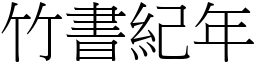 竹書紀年